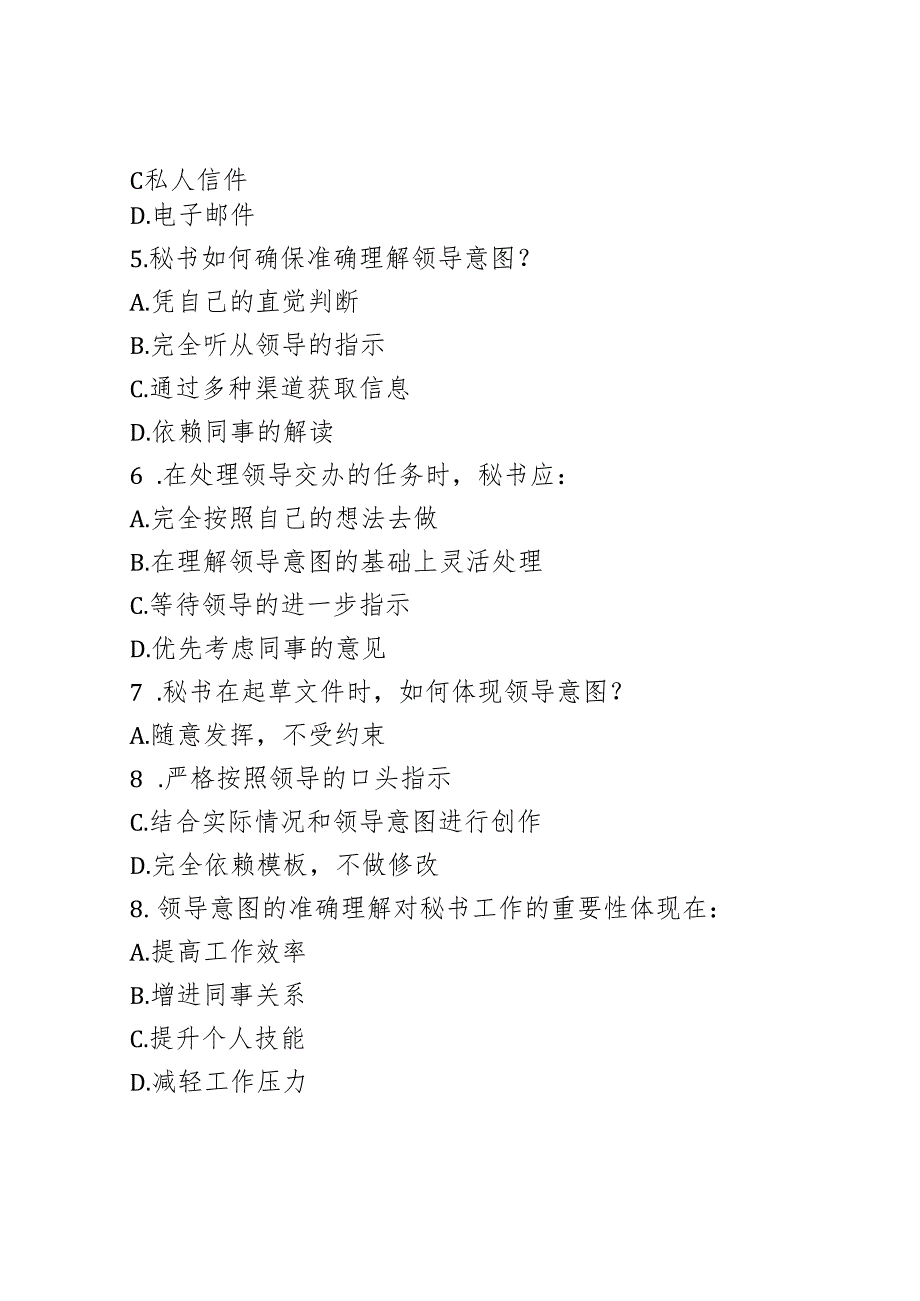 C私人信件
D.电子邮件
5.秘书如何确保准确理解领导意图？
A.凭自己的直觉判断
B.完全听从领导的指示
C.通过多种渠道获取信息
D.依赖同事的解读
6 .在处理领导交办的任务时，秘书应：
A.完全按照自己的想法去做
B.在理解领导意图的基础上灵活处理
C.等待领导的进一步指示
D.优先考虑同事的意见
7 .秘书在起草文件时，如何体现领导意图？
A.随意发挥，不受约束
8 .严格按照领导的口头指示
C.结合实际情况和领导意图进行创作
D.完全依赖模板，不做修改
8. 领导意图的准确理解对秘书工作的重要性体现在：
A.提高工作效率
B.增进同事关系
C.提升个人技能
D.减轻工作压力